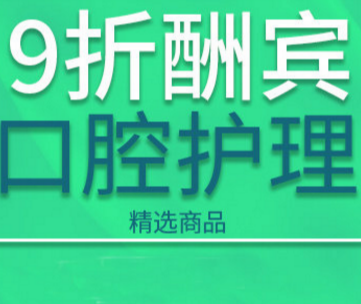 9折酬宾
口腔护理
精选商品